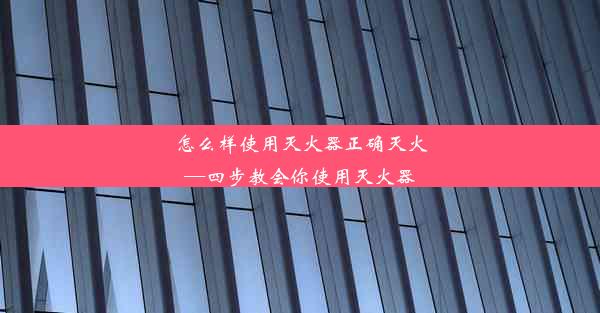 怎么样使用灭火器正确灭火

—四步教会你使用灭火器